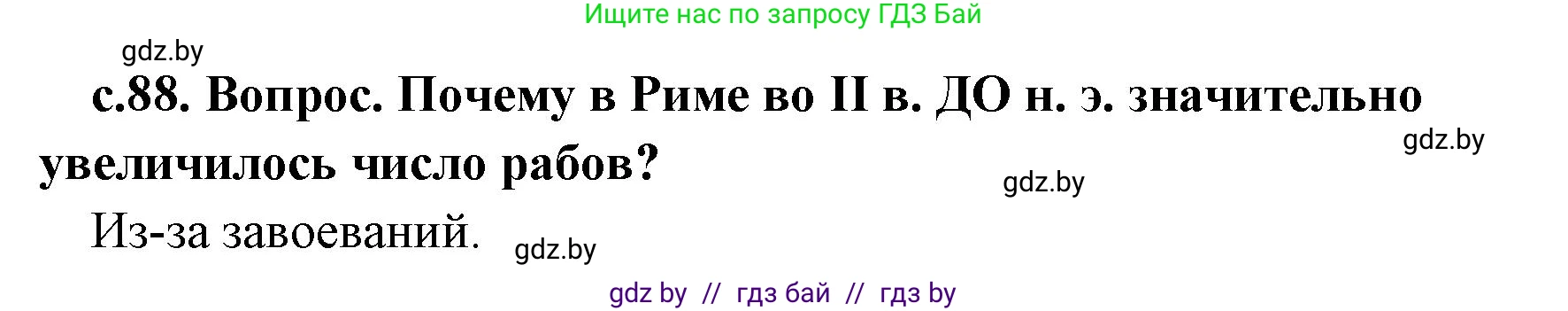 Ищите нас по запросу ГДЗ Бай

gdz.by

с.88. Вопрос. Почему в Риме во II в. ДО н. э. значительно увеличилось число рабов?

gdz.by

gdz.by

Из-за завоеваний.

gdz.by

gdz by // гдз бай // гдз by